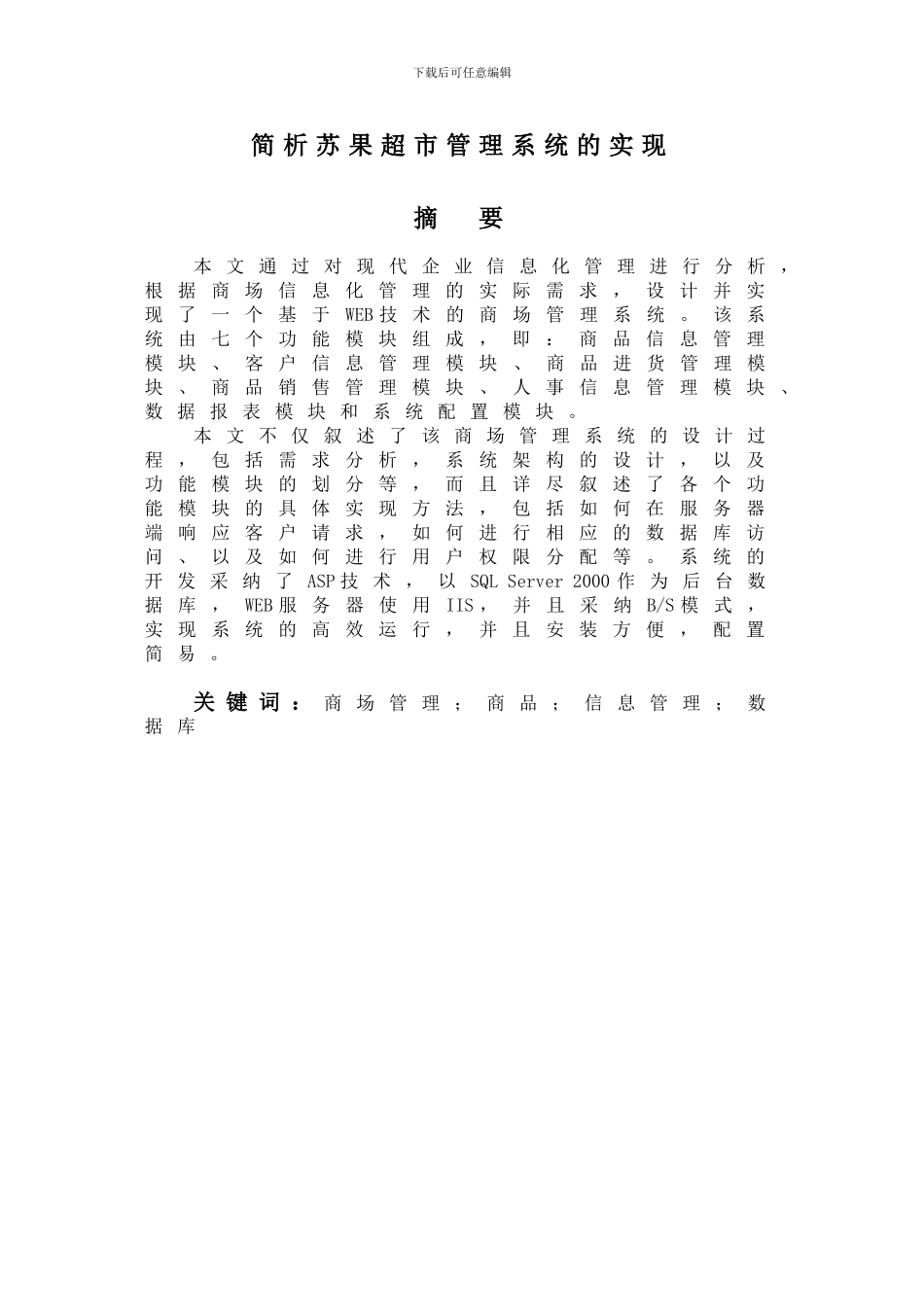 下载后可任意编辑

简析苏果超市管理系统的实现

摘 要

本文通过对现代企业信息化管理进行分析，根据商场信息化管理的实际需求，设计并实现了一个基于WEB技术的商场管理系统。该系统由七个功能模块组成，即：商品信息管理模块、客户信息管理模块、商品进货管理模块、商品销售管理模块、人事信息管理模块、数据报表模块和系统配置模块。

本文不仅叙述了该商场管理系统的设计过程，包括需求分析，系统架构的设计，以及功能模块的划分等，而且详尽叙述了各个功能模块的具体实现方法，包括如何在服务器端响应客户请求，如何进行相应的数据库访问、以及如何进行用户权限分配等。系统的开发采纳了ASP技术，以SQL Server 2000作为后台数据库，WEB服务器使用IIS，并且采纳B/S模式，实现系统的高效运行，并且安装方便，配置简易。

关键词：商场管理；商品；信息管理；数据库